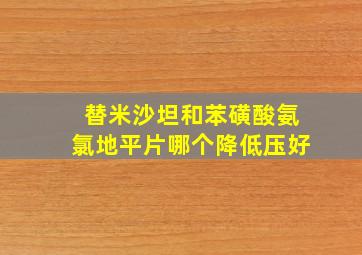 替米沙坦和苯磺酸氨氯地平片哪个降低压好